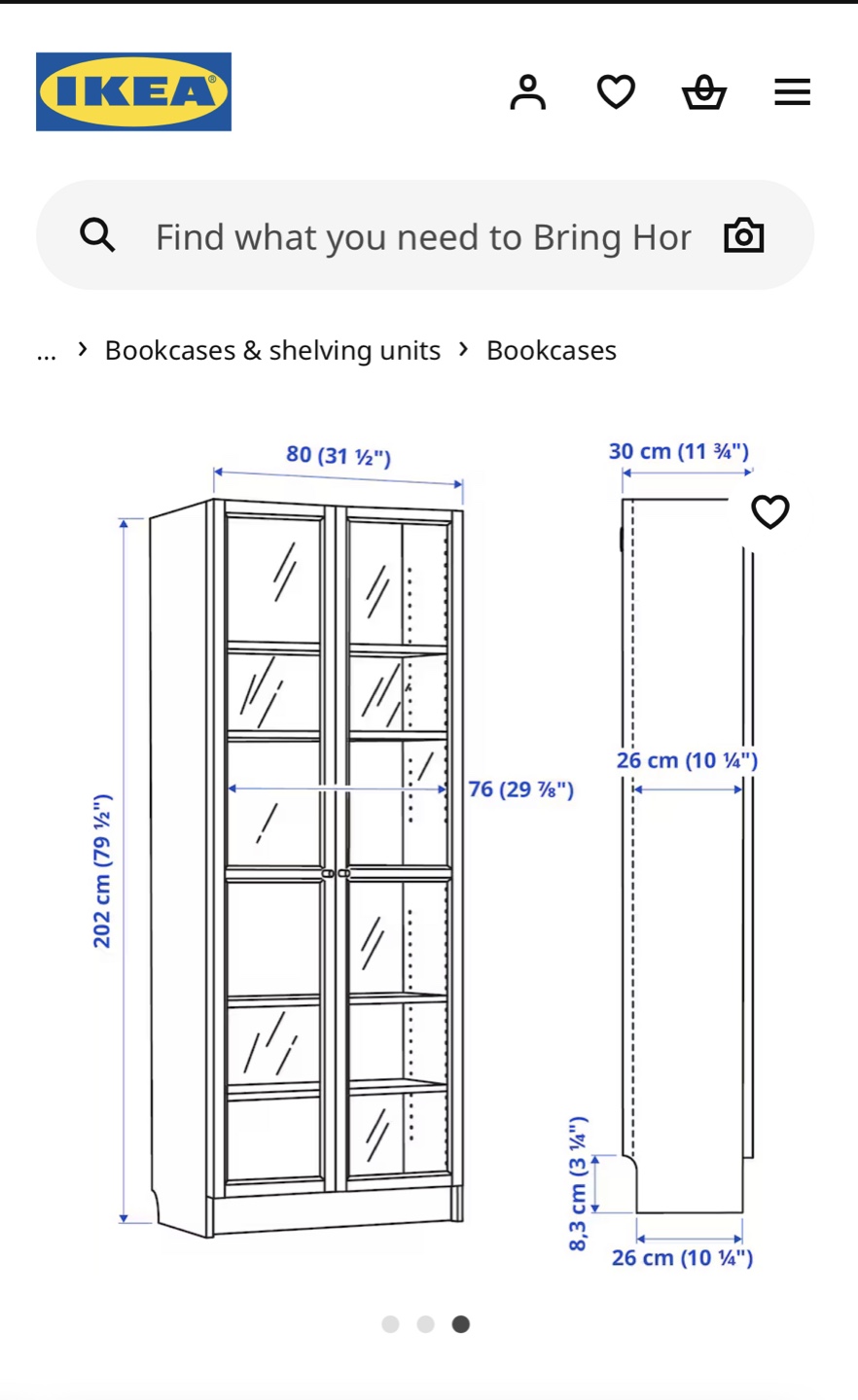 IKEA

Find what you need to Bring Hor

... › Bookcases & shelving units › Bookcases

80 (31 ½")

202 cm (79 ½")

76 (29 ⅞")

30 cm (11 ¾")

26 cm (10 ¼")

8,3 cm (3 ¼")

26 cm (10 ¼")